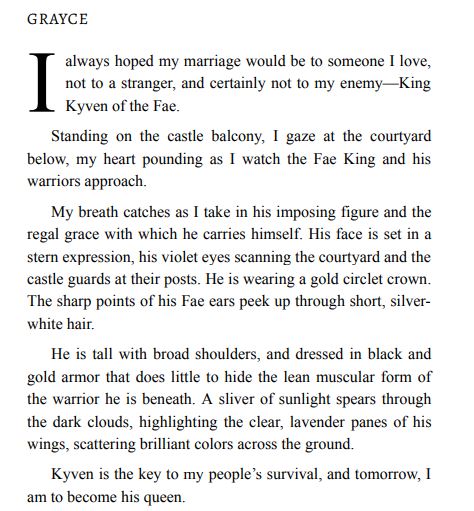 GRAYCE

I always hoped my marriage would be to someone I love, not to a stranger, and certainly not to my enemy—King Kyven of the Fae.

Standing on the castle balcony, I gaze at the courtyard below, my heart pounding as I watch the Fae King and his warriors approach.

My breath catches as I take in his imposing figure and the regal grace with which he carries himself. His face is set in a stern expression, his violet eyes scanning the courtyard and the castle guards at their posts. He is wearing a gold circlet crown. The sharp points of his Fae ears peek up through short, silver-white hair.

He is tall with broad shoulders, and dressed in black and gold armor that does little to hide the lean muscular form of the warrior he is beneath. A sliver of sunlight spears through the dark clouds, highlighting the clear, lavender panes of his wings, scattering brilliant colors across the ground.

Kyven is the key to my people's survival, and tomorrow, I am to become his queen.